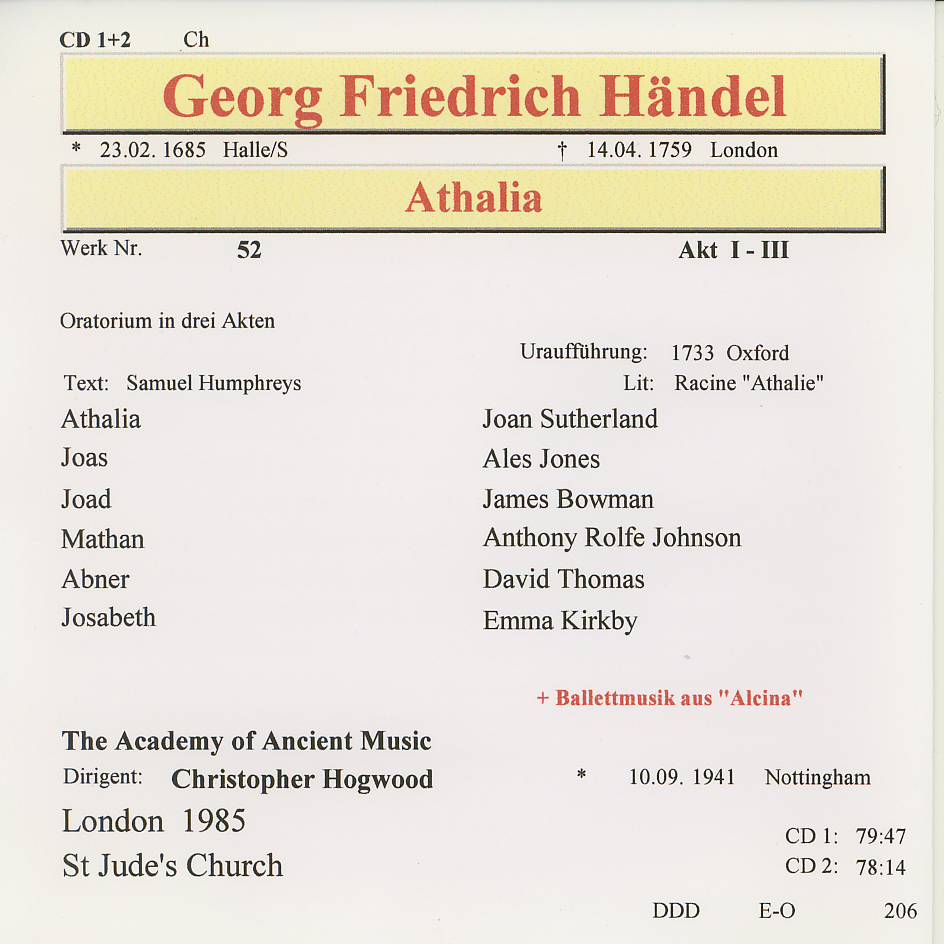 CD 1+2 Ch

Georg Friedrich Händel

* 23.02. 1685 Halle/S † 14.04. 1759 London

Athalia

Werk Nr. 52 Akt I - III

Oratorium in drei Akten

Uraufführung: 1733 Oxford

Text: Samuel Humphreys Lit: Racine "Athalie"

| | |
|---|---|
| Athalia | Joan Sutherland |
| Joas | Ales Jones |
| Joad | James Bowman |
| Mathan | Anthony Rolfe Johnson |
| Abner | David Thomas |
| Josabeth | Emma Kirkby |

+ Ballettmusik aus "Alcina"

The Academy of Ancient Music

Dirigent: Christopher Hogwood * 10.09. 1941 Nottingham

London 1985

St Jude's Church

CD 1: 79:47
CD 2: 78:14

DDD E-O 206